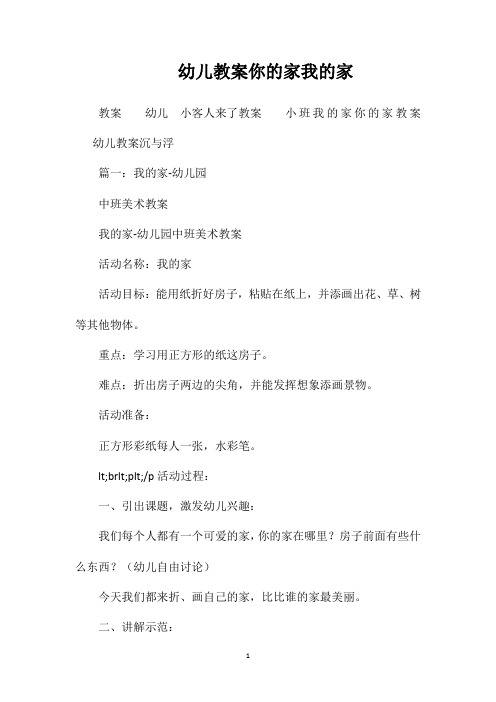 幼儿教案你的家我的家

教案　幼儿　小客人来了教案　小班我的家你的家教案 幼儿教案沉与浮

篇一：我的家-幼儿园

中班美术教案

我的家-幼儿园中班美术教案

活动名称：我的家

活动目标：能用纸折好房子，粘贴在纸上，并添画出花、草、树等其他物体。

重点：学习用正方形的纸这房子。

难点：折出房子两边的尖角，并能发挥想象添画景物。

活动准备：

正方形彩纸每人一张，水彩笔。

lt;brlt;plt;/p 活动过程：

一、引出课题，激发幼儿兴趣：

我们每个人都有一个可爱的家，你的家在哪里？房子前面有些什么东西？（幼儿自由讨论）

今天我们都来折、画自己的家，比比谁的家最美丽。

二、讲解示范：

1